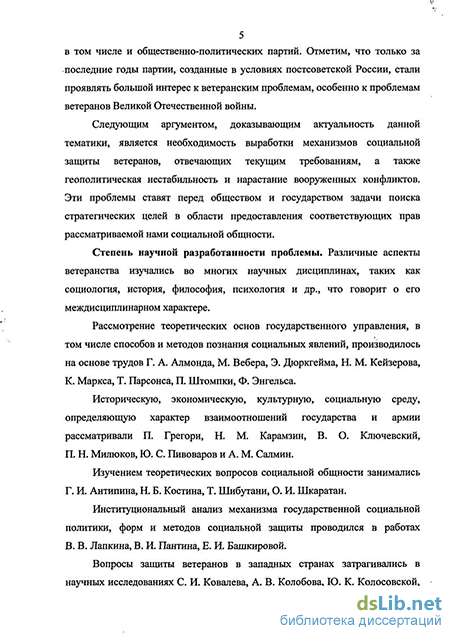 5

в том числе и общественно-политических партий. Отметим, что только за последние годы партии, созданные в условиях постсоветской России, стали проявлять большой интерес к ветеранским проблемам, особенно к проблемам ветеранов Великой Отечественной войны.

Следующим аргументом, доказывающим актуальность данной тематики, является необходимость выработки механизмов социальной защиты ветеранов, отвечающих текущим требованиям, а также геополитическая нестабильность и нарастание вооруженных конфликтов. Эти проблемы ставят перед обществом и государством задачи поиска стратегических целей в области предоставления соответствующих прав рассматриваемой нами социальной общности.

Степень научной разработанности проблемы. Различные аспекты ветеранства изучались во многих научных дисциплинах, таких как социология, история, философия, психология и др., что говорит о его междисциплинарном характере.

Рассмотрение теоретических основ государственного управления, в том числе способов и методов познания социальных явлений, производилось на основе трудов Г. А. Алмонда, М. Вебера, Э. Дюркгейма, Н. М. Кейзерова, К. Маркса, Т. Парсонса, П. Штомпки, Ф. Энгельса.

Историческую, экономическую, культурную, социальную среду, определяющую характер взаимоотношений государства и армии рассматривали П. Грегори, Н. М. Карамзин, В. О. Ключевский, П. Н. Милюков, Ю. С. Пивоваров и А. М. Салмин.

Изучением теоретических вопросов социальной общности занимались Г. И. Антипина, Н. Б. Костина, Т. Шибутани, О. И. Шкаратан.

Институциональный анализ механизма государственной социальной политики, форм и методов социальной защиты проводился в работах В. В. Лапкина, В. И. Пантина, Е. И. Башкировой.

Вопросы защиты ветеранов в западных странах затрагивались в научных исследованиях С. И. Ковалева, А. В. Колобова, Ю. К. Колосовской,

dsLib.net
библиотека диссертаций